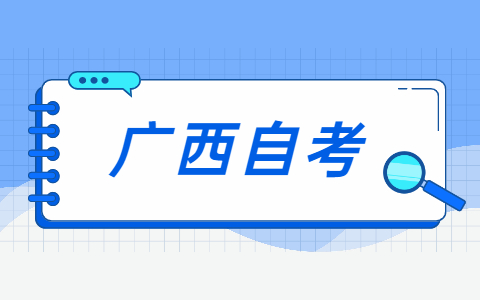 广西自考